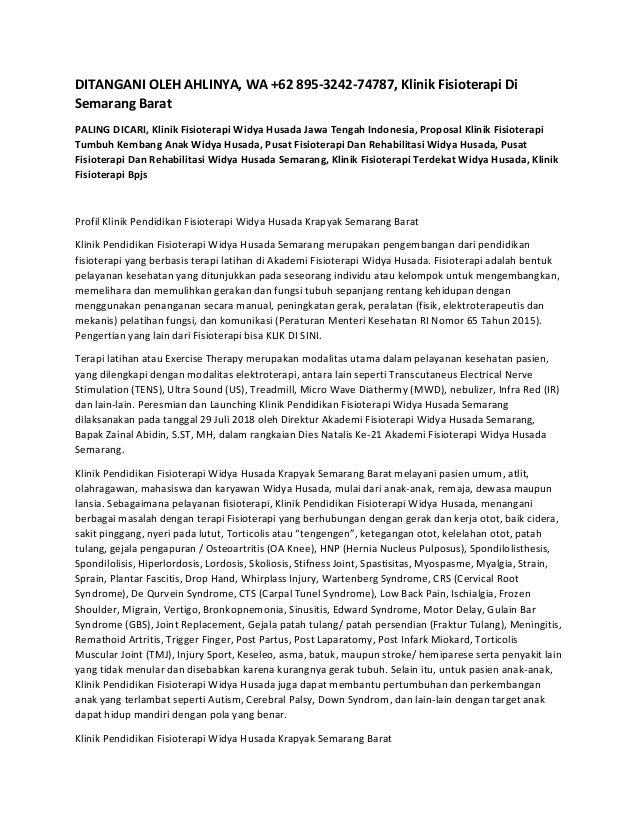 DITANGANI OLEH AHLINYA, WA +62 895-3242-74787, Klinik Fisioterapi Di Semarang Barat

PALING DICARI, Klinik Fisioterapi Widya Husada Jawa Tengah Indonesia, Proposal Klinik Fisioterapi Tumbuh Kembang Anak Widya Husada, Pusat Fisioterapi Dan Rehabilitasi Widya Husada, Pusat Fisioterapi Dan Rehabilitasi Widya Husada Semarang, Klinik Fisioterapi Terdekat Widya Husada, Klinik Fisioterapi Bpjs

Profil Klinik Pendidikan Fisioterapi Widya Husada Krapyak Semarang Barat

Klinik Pendidikan Fisioterapi Widya Husada Semarang merupakan pengembangan dari pendidikan fisioterapi yang berbasis terapi latihan di Akademi Fisioterapi Widya Husada. Fisioterapi adalah bentuk pelayanan kesehatan yang ditunjukkan pada seseorang individu atau kelompok untuk mengembangkan, memelihara dan memulihkan gerakan dan fungsi tubuh sepanjang rentang kehidupan dengan menggunakan penanganan secara manual, peningkatan gerak, peralatan (fisik, elektroterapeutis dan mekanis) pelatihan fungsi, dan komunikasi (Peraturan Menteri Kesehatan RI Nomor 65 Tahun 2015). Pengertian yang lain dari Fisioterapi bisa KLIK DI SINI.

Terapi latihan atau Exercise Therapy merupakan modalitas utama dalam pelayanan kesehatan pasien, yang dilengkapi dengan modalitas elektroterapi, antara lain seperti Transcutaneus Electrical Nerve Stimulation (TENS), Ultra Sound (US), Treadmill, Micro Wave Diathermy (MWD), nebulizer, Infra Red (IR) dan lain-lain. Peresmian dan Launching Klinik Pendidikan Fisioterapi Widya Husada Semarang dilaksanakan pada tanggal 29 Juli 2018 oleh Direktur Akademi Fisioterapi Widya Husada Semarang, Bapak Zainal Abidin, S.ST, MH, dalam rangkaian Dies Natalis Ke-21 Akademi Fisioterapi Widya Husada Semarang.

Klinik Pendidikan Fisioterapi Widya Husada Krapyak Semarang Barat melayani pasien umum, atlit, olahragawan, mahasiswa dan karyawan Widya Husada, mulai dari anak-anak, remaja, dewasa maupun lansia. Sebagaimana pelayanan fisioterapi, Klinik Pendidikan Fisioterapi Widya Husada, menangani berbagai masalah dengan terapi Fisioterapi yang berhubungan dengan gerak dan kerja otot, baik cidera, sakit pinggang, nyeri pada lutut, Torticolis atau "tengengen", ketegangan otot, kelelahan otot, patah tulang, gejala pengapuran / Osteoartritis (OA Knee), HNP (Hernia Nucleus Pulposus), Spondilolisthesis, Spondilolisis, Hiperlordosis, Lordosis, Skoliosis, Stifness Joint, Spastisitas, Myospasme, Myalgia, Strain, Sprain, Plantar Fascitis, Drop Hand, Whirplass Injury, Wartenberg Syndrome, CRS (Cervical Root Syndrome), De Qurvein Syndrome, CTS (Carpal Tunel Syndrome), Low Back Pain, Ischialgia, Frozen Shoulder, Migrain, Vertigo, Bronkopnemonia, Sinusitis, Edward Syndrome, Motor Delay, Gulain Bar Syndrome (GBS), Joint Replacement, Gejala patah tulang/ patah persendian (Fraktur Tulang), Meningitis, Remathoid Artritis, Trigger Finger, Post Partus, Post Laparatomy, Post Infark Miokard, Torticolis Muscular Joint (TMJ), Injury Sport, Keseleo, asma, batuk, maupun stroke/ hemiparese serta penyakit lain yang tidak menular dan disebabkan karena kurangnya gerak tubuh. Selain itu, untuk pasien anak-anak, Klinik Pendidikan Fisioterapi Widya Husada juga dapat membantu pertumbuhan dan perkembangan anak yang terlambat seperti Autism, Cerebral Palsy, Down Syndrom, dan lain-lain dengan target anak dapat hidup mandiri dengan pola yang benar.

Klinik Pendidikan Fisioterapi Widya Husada Krapyak Semarang Barat